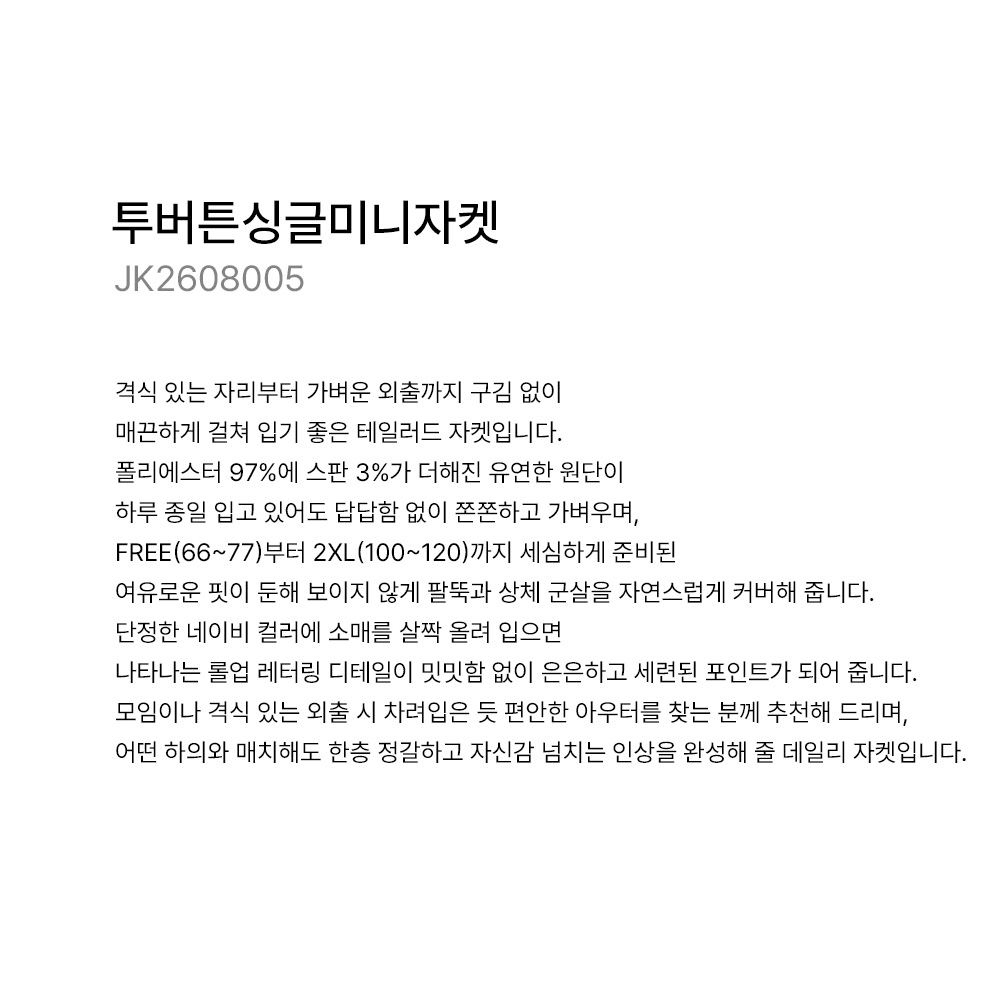 투버튼싱글미니자켓
JK2608005

격식 있는 자리부터 가벼운 외출까지 구김 없이
매끈하게 걸쳐 입기 좋은 테일러드 자켓입니다.
폴리에스터 97%에 스판 3%가 더해진 유연한 원단이
하루 종일 입고 있어도 답답함 없이 쫀쫀하고 가벼우며,
FREE(66~77)부터 2XL(100~120)까지 세심하게 준비된
여유로운 핏이 둔해 보이지 않게 팔뚝과 상체 군살을 자연스럽게 커버해 줍니다.
단정한 네이비 컬러에 소매를 살짝 올려 입으면
나타나는 롤업 레터링 디테일이 밋밋함 없이 은은하고 세련된 포인트가 되어 줍니다.
모임이나 격식 있는 외출 시 차려입은 듯 편안한 아우터를 찾는 분께 추천해 드리며,
어떤 하의와 매치해도 한층 정갈하고 자신감 넘치는 인상을 완성해 줄 데일리 자켓입니다.